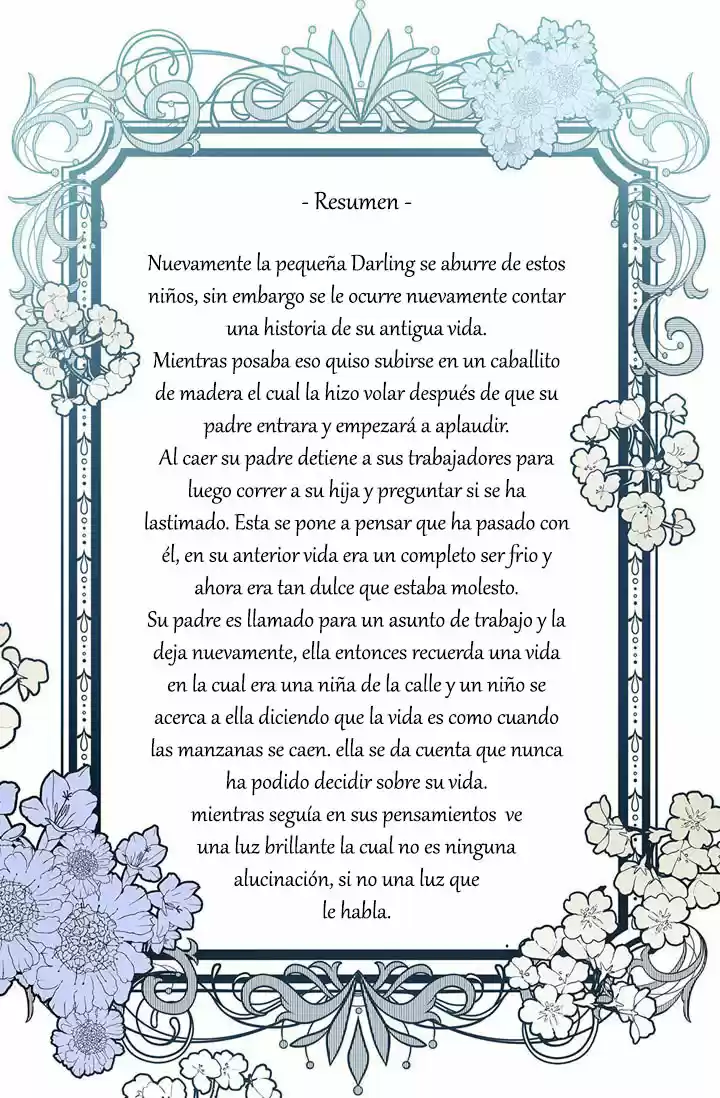 - Resumen -

Nuevamente la pequeña Darling se aburre de estos niños, sin embargo se le ocurre nuevamente contar una historia de su antigua vida.
Mientras posaba eso quiso subirse en un caballito de madera el cual la hizo volar después de que su padre entrara y empezará a aplaudir.
Al caer su padre detiene a sus trabajadores para luego correr a su hija y preguntar si se ha lastimado. Esta se pone a pensar que ha pasado con él, en su anterior vida era un completo ser frio y ahora era tan dulce que estaba molesto.
Su padre es llamado para un asunto de trabajo y la deja nuevamente, ella entonces recuerda una vida en la cual era una niña de la calle y un niño se acerca a ella diciendo que la vida es como cuando las manzanas se caen. ella se da cuenta que nunca ha podido decidir sobre su vida.
mientras seguía en sus pensamientos ve una luz brillante la cual no es ninguna alucinación, si no una luz que le habla.